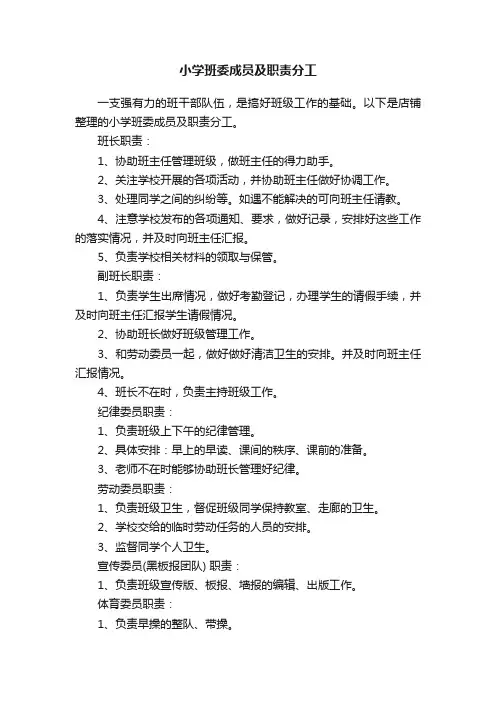 小学班委成员及职责分工

一支强有力的班干部队伍，是搞好班级工作的基础。以下是店铺整理的小学班委成员及职责分工。

班长职责：

1、协助班主任管理班级，做班主任的得力助手。

2、关注学校开展的各项活动，并协助班主任做好协调工作。

3、处理同学之间的纠纷等。如遇不能解决的可向班主任请教。

4、注意学校发布的各项通知、要求，做好记录，安排好这些工作的落实情况，并及时向班主任汇报。

5、负责学校相关材料的领取与保管。

副班长职责：

1、负责学生出席情况，做好考勤登记，办理学生的请假手续，并及时向班主任汇报学生请假情况。

2、协助班长做好班级管理工作。

3、和劳动委员一起，做好做好清洁卫生的安排。并及时向班主任汇报情况。

4、班长不在时，负责主持班级工作。

纪律委员职责：

1、负责班级上下午的纪律管理。

2、具体安排：早上的早读、课间的秩序、课前的准备。

3、老师不在时能够协助班长管理好纪律。

劳动委员职责：

1、负责班级卫生，督促班级同学保持教室、走廊的卫生。

2、学校交给的临时劳动任务的人员的安排。

3、监督同学个人卫生。

宣传委员(黑板报团队) 职责：

1、负责班级宣传版、板报、墙报的编辑、出版工作。

体育委员职责：

1、负责早操的整队、带操。